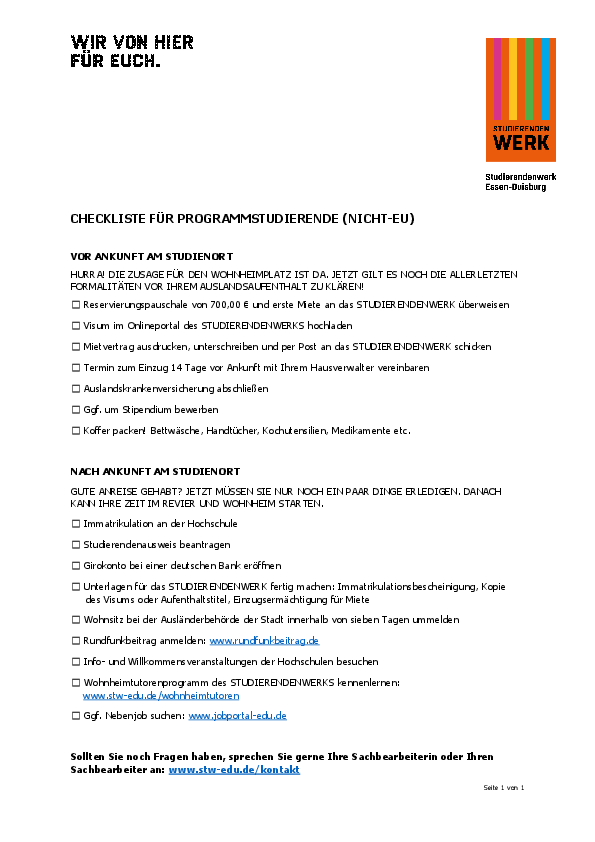 WIR VON HIER FÜR EUCH.

STUDIERENDEN WERK

Studierendenwerk Essen-Duisburg

CHECKLISTE FÜR PROGRAMMSTUDIERENDE (NICHT-EU)

VOR ANKUNFT AM STUDIENORT

HURRA! DIE ZUSAGE FÜR DEN WOHNHEIMPLATZ IST DA. JETZT GILT ES NOCH DIE ALLERLETZTEN FORMALITÄTEN VOR IHREM AUSLANDSAUFENTHALT ZU KLÄREN!

☐ Reservierungspauschale von 700,00 € und erste Miete an das STUDIERENDENWERK überweisen

☐ Visum im Onlineportal des STUDIERENDENWERKS hochladen

☐ Mietvertrag ausdrucken, unterschreiben und per Post an das STUDIERENDENWERK schicken

☐ Termin zum Einzug 14 Tage vor Ankunft mit Ihrem Hausverwalter vereinbaren

☐ Auslandskrankenversicherung abschließen

☐ Ggf. um Stipendium bewerben

☐ Koffer packen! Bettwäsche, Handtücher, Kochutensilien, Medikamente etc.

NACH ANKUNFT AM STUDIENORT

GUTE ANREISE GEHABT? JETZT MÜSSEN SIE NUR NOCH EIN PAAR DINGE ERLEDIGEN. DANACH KANN IHRE ZEIT IM REVIER UND WOHNHEIM STARTEN.

☐ Immatrikulation an der Hochschule

☐ Studierendenausweis beantragen

☐ Girokonto bei einer deutschen Bank eröffnen

☐ Unterlagen für das STUDIERENDENWERK fertig machen: Immatrikulationsbescheinigung, Kopie des Visums oder Aufenthaltstitel, Einzugsermächtigung für Miete

☐ Wohnsitz bei der Ausländerbehörde der Stadt innerhalb von sieben Tagen ummelden

☐ Rundfunkbeitrag anmelden: www.rundfunkbeitrag.de

☐ Info- und Willkommensveranstaltungen der Hochschulen besuchen

☐ Wohnheimtutorenprogramm des STUDIERENDENWERKS kennenlernen: www.stw-edu.de/wohnheimtutoren

☐ Ggf. Nebenjob suchen: www.jobportal-edu.de

Sollten Sie noch Fragen haben, sprechen Sie gerne Ihre Sachbearbeiterin oder Ihren Sachbearbeiter an: www.stw-edu.de/kontakt

Seite 1 von 1